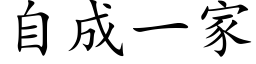 自成一家